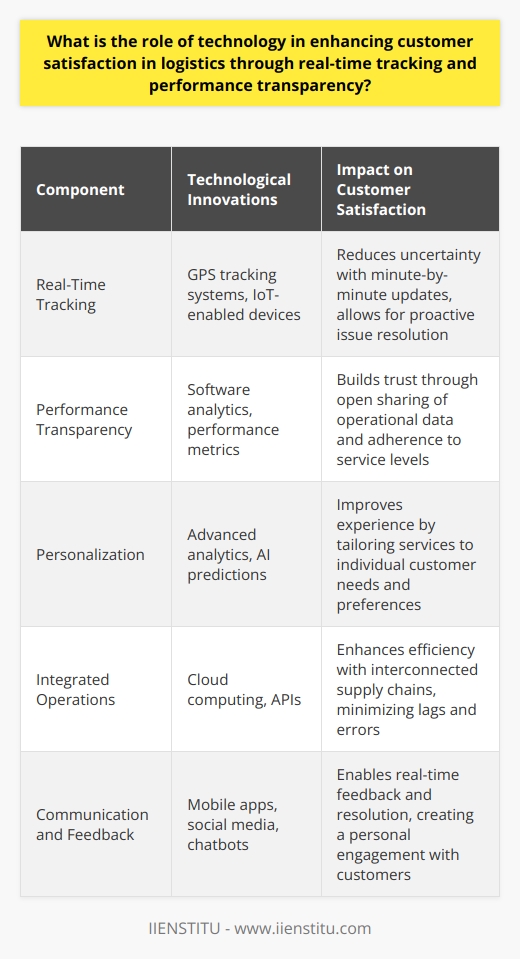 What is the role of technology in enhancing customer satisfaction in logistics through real-time tracking and performance transparency?

| Component | Technological Innovations | Impact on Customer Satisfaction |
|---|---|---|
| Real-Time Tracking | GPS tracking systems, IoT-enabled devices | Reduces uncertainty with minute-by-minute updates, allows for proactive issue resolution |
| Performance Transparency | Software analytics, performance metrics | Builds trust through open sharing of operational data and adherence to service levels |
| Personalization | Advanced analytics, AI predictions | Improves experience by tailoring services to individual customer needs and preferences |
| Integrated Operations | Cloud computing, APIs | Enhances efficiency with interconnected supply chains, minimizing lags and errors |
| Communication and Feedback | Mobile apps, social media, chatbots | Enables real-time feedback and resolution, creating a personal engagement with customers |

IIENSTITU - www.iienstitu.com